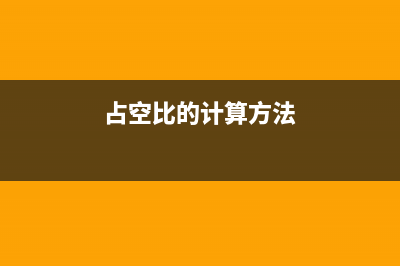 占空比的计算方法